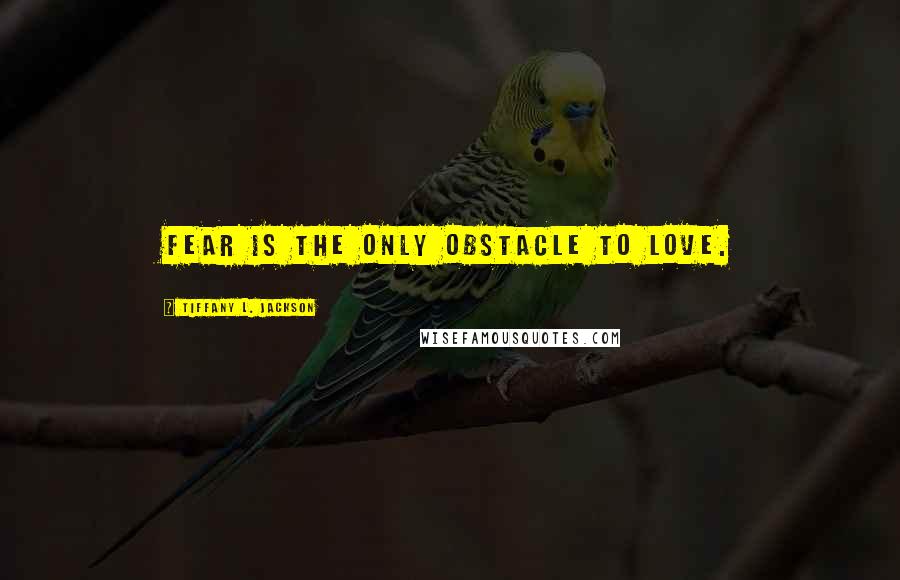 FEAR IS THE ONLY OBSTACLE TO LOVE.

TIFFANY L. JACKSON

WISEFAMOUSQUOTES.COM